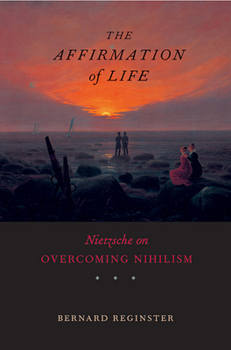 THE AFFIRMATION of LIFE

Nietzsche on OVERCOMING NIHILISM

BERNARD REGINSTER